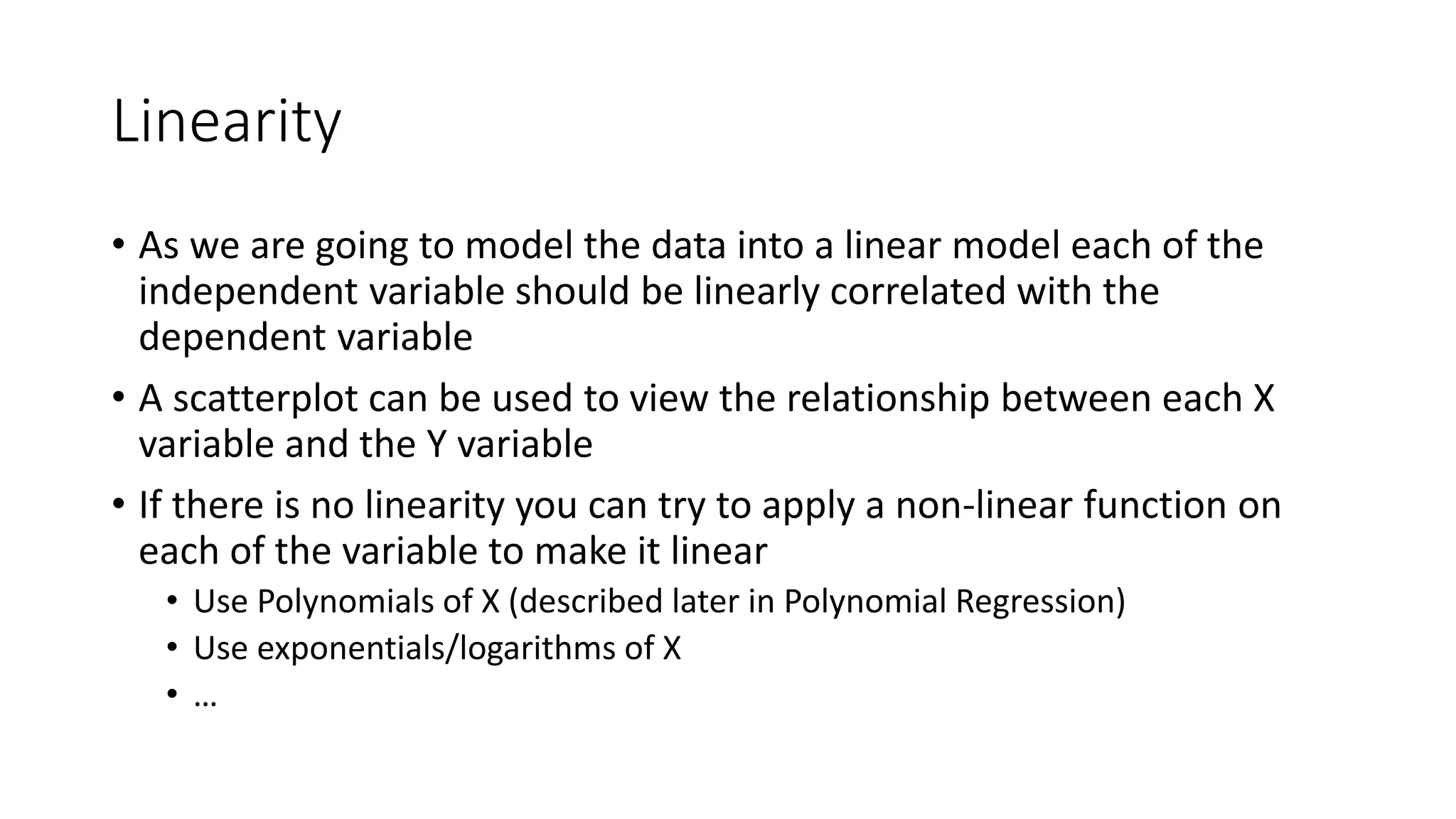 Linearity

• As we are going to model the data into a linear model each of the independent variable should be linearly correlated with the dependent variable

• A scatterplot can be used to view the relationship between each X variable and the Y variable

• If there is no linearity you can try to apply a non-linear function on each of the variable to make it linear

• Use Polynomials of X (described later in Polynomial Regression)
• Use exponentials/logarithms of X
• …